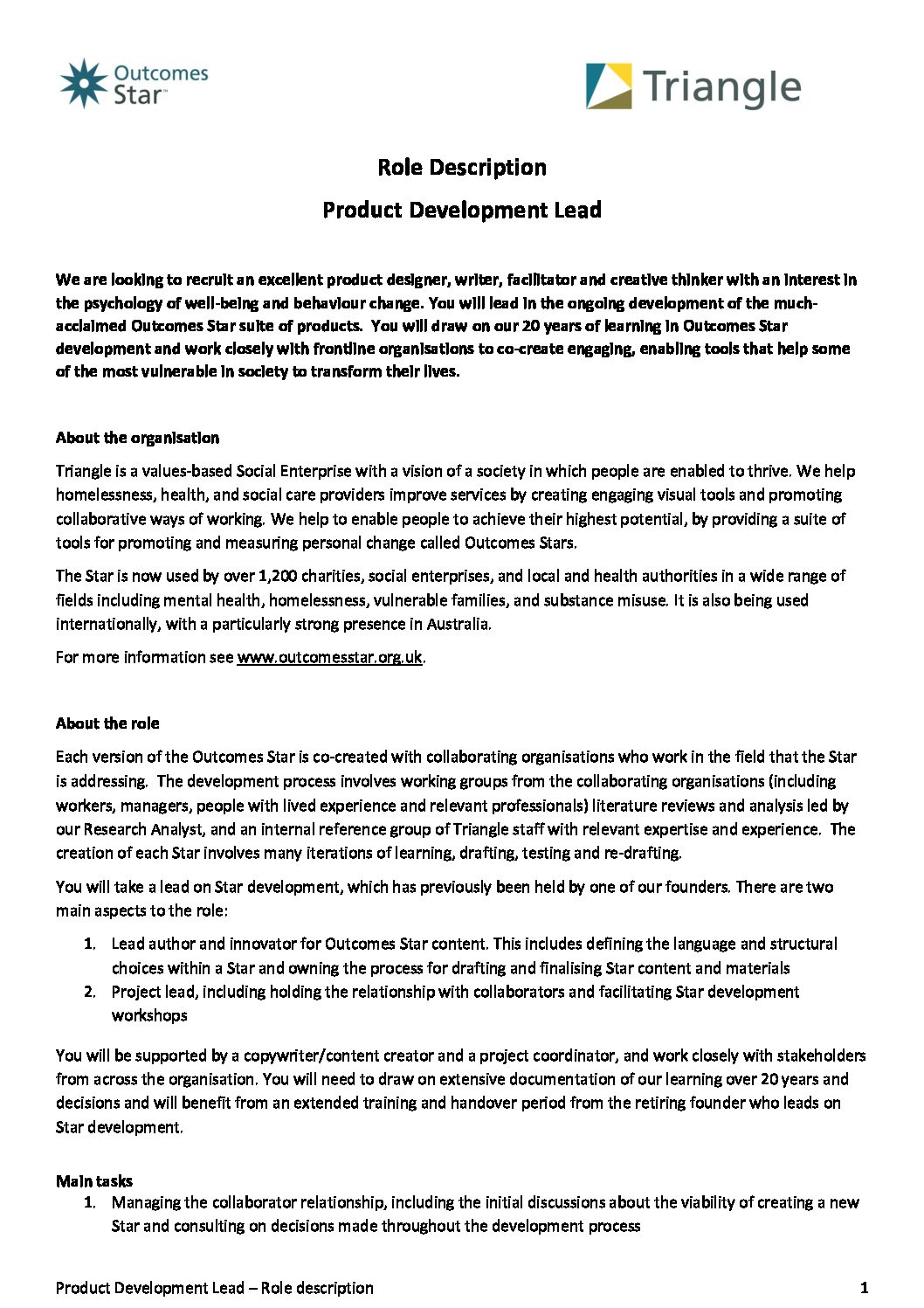 Outcomes Star™

Triangle

Role Description

Product Development Lead

We are looking to recruit an excellent product designer, writer, facilitator and creative thinker with an interest in the psychology of well-being and behaviour change. You will lead in the ongoing development of the much-acclaimed Outcomes Star suite of products. You will draw on our 20 years of learning in Outcomes Star development and work closely with frontline organisations to co-create engaging, enabling tools that help some of the most vulnerable in society to transform their lives.

About the organisation

Triangle is a values-based Social Enterprise with a vision of a society in which people are enabled to thrive. We help homelessness, health, and social care providers improve services by creating engaging visual tools and promoting collaborative ways of working. We help to enable people to achieve their highest potential, by providing a suite of tools for promoting and measuring personal change called Outcomes Stars.

The Star is now used by over 1,200 charities, social enterprises, and local and health authorities in a wide range of fields including mental health, homelessness, vulnerable families, and substance misuse. It is also being used internationally, with a particularly strong presence in Australia.

For more information see www.outcomesstar.org.uk.

About the role

Each version of the Outcomes Star is co-created with collaborating organisations who work in the field that the Star is addressing. The development process involves working groups from the collaborating organisations (including workers, managers, people with lived experience and relevant professionals) literature reviews and analysis led by our Research Analyst, and an internal reference group of Triangle staff with relevant expertise and experience. The creation of each Star involves many iterations of learning, drafting, testing and re-drafting.

You will take a lead on Star development, which has previously been held by one of our founders. There are two main aspects to the role:

1. Lead author and innovator for Outcomes Star content. This includes defining the language and structural choices within a Star and owning the process for drafting and finalising Star content and materials
2. Project lead, including holding the relationship with collaborators and facilitating Star development workshops

You will be supported by a copywriter/content creator and a project coordinator, and work closely with stakeholders from across the organisation. You will need to draw on extensive documentation of our learning over 20 years and decisions and will benefit from an extended training and handover period from the retiring founder who leads on Star development.

Main tasks
1. Managing the collaborator relationship, including the initial discussions about the viability of creating a new Star and consulting on decisions made throughout the development process

Product Development Lead – Role description 1